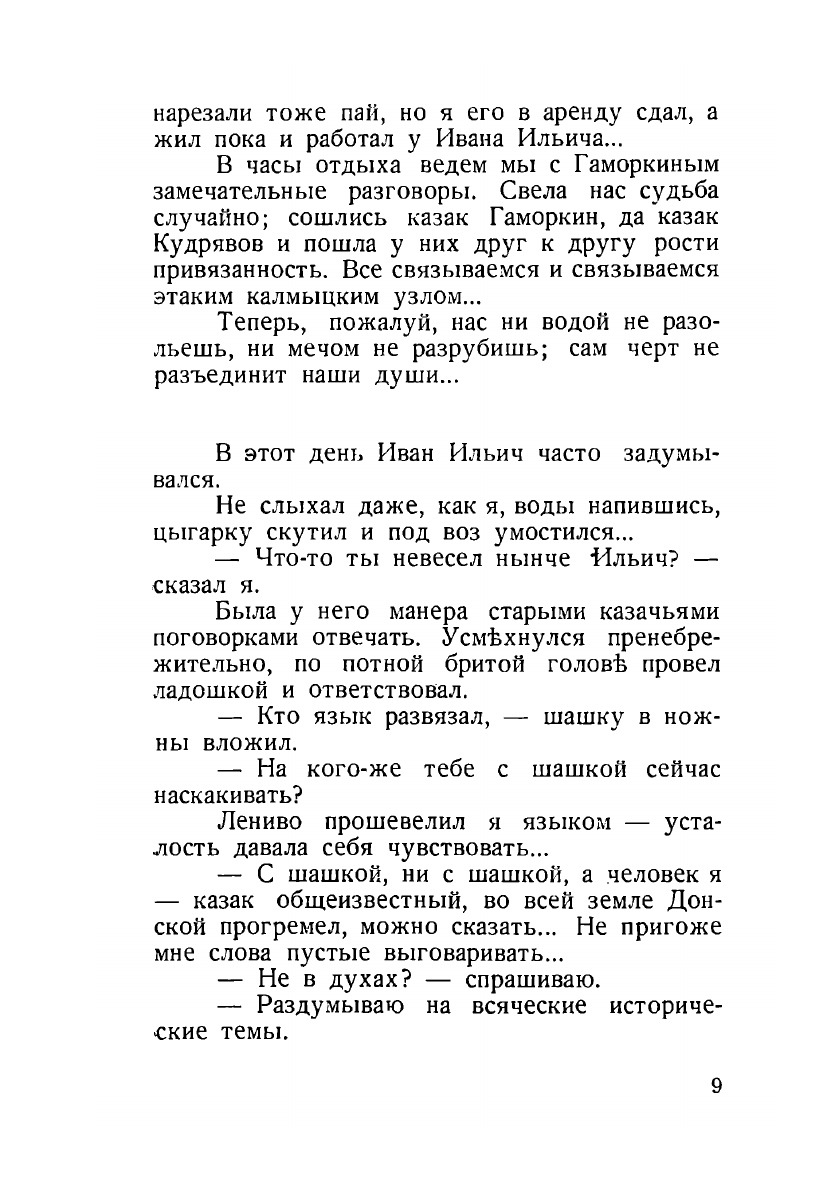 нарезали тоже пай, но я его в аренду сдал, а жил пока и работал у Ивана Ильича...

В часы отдыха ведем мы с Гаморкиным замечательные разговоры. Свела нас судьба случайно; сошлись казак Гаморкин, да казак Кудрявов и пошла у них друг к другу рости привязанность. Все связываемся и связываемся этаким калмыцким узлом...

Теперь, пожалуй, нас ни водой не разольешь, ни мечом не разрубишь; сам черт не разъединит наши души...

В этот день Иван Ильич часто задумывался.

Не слыхал даже, как я, воды напившись, цыгарку скутил и под воз умостился...

— Что-то ты невесел нынче Ильич? — сказал я.

Была у него манера старыми казачьями поговорками отвечать. Усмѣхнулся пренебрежительно, по потной бритой головѣ провел ладошкой и ответствовал.

— Кто язык развязал, — шашку в ножны вложил.

— На кого-же тебе с шашкой сейчас наскакивать?

Лениво прошевелил я языком — усталость давала себя чувствовать...

— С шашкой, ни с шашкой, а человек я — казак общеизвестный, во всей земле Донской прогремел, можно сказать... Не пригоже мне слова пустые выговаривать...

— Не в духах? — спрашиваю.

— Раздумываю на всяческие исторические темы.

9